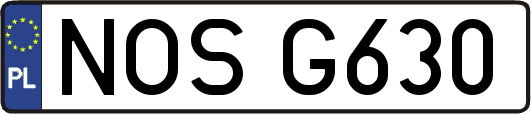 PL
NOS G630